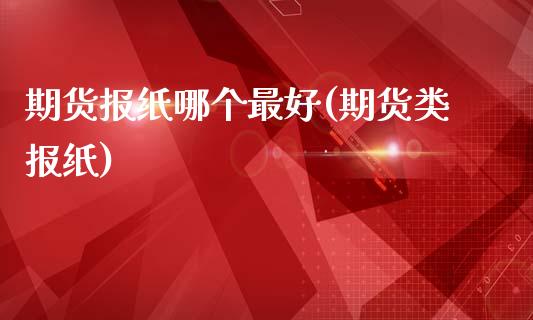 期货报纸哪个最好(期货类报纸)